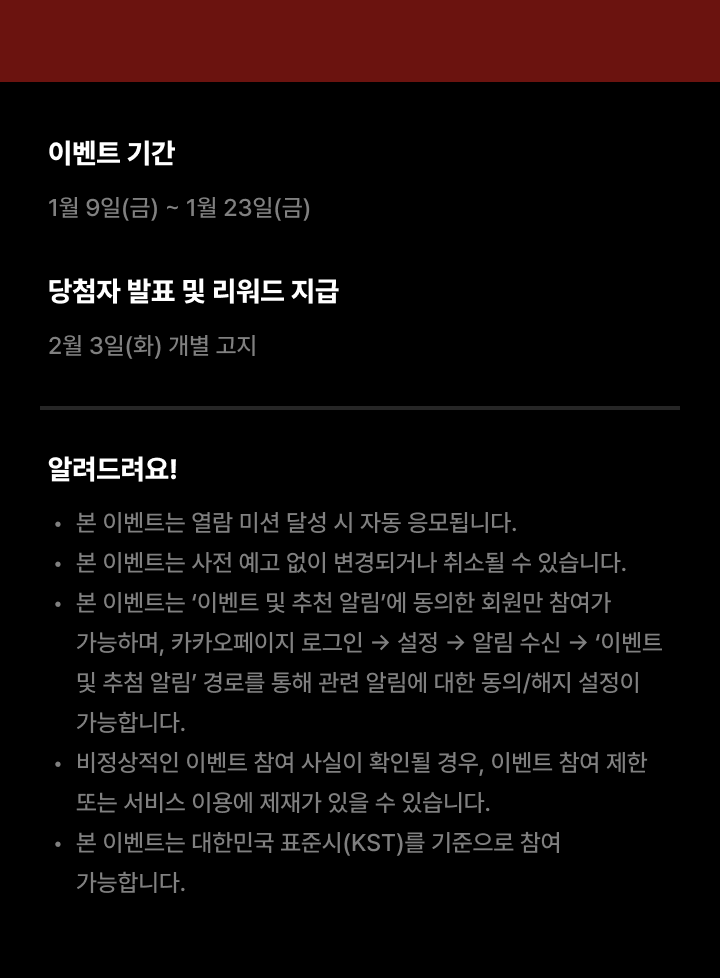 이벤트 기간

1월 9일(금) ~ 1월 23일(금)

당첨자 발표 및 리워드 지급

2월 3일(화) 개별 고지

알려드려요!

• 본 이벤트는 열람 미션 달성 시 자동 응모됩니다.
• 본 이벤트는 사전 예고 없이 변경되거나 취소될 수 있습니다.
• 본 이벤트는 '이벤트 및 추천 알림'에 동의한 회원만 참여가 가능하며, 카카오페이지 로그인 → 설정 → 알림 수신 → '이벤트 및 추첨 알림' 경로를 통해 관련 알림에 대한 동의/해지 설정이 가능합니다.
• 비정상적인 이벤트 참여 사실이 확인될 경우, 이벤트 참여 제한 또는 서비스 이용에 제재가 있을 수 있습니다.
• 본 이벤트는 대한민국 표준시(KST)를 기준으로 참여 가능합니다.